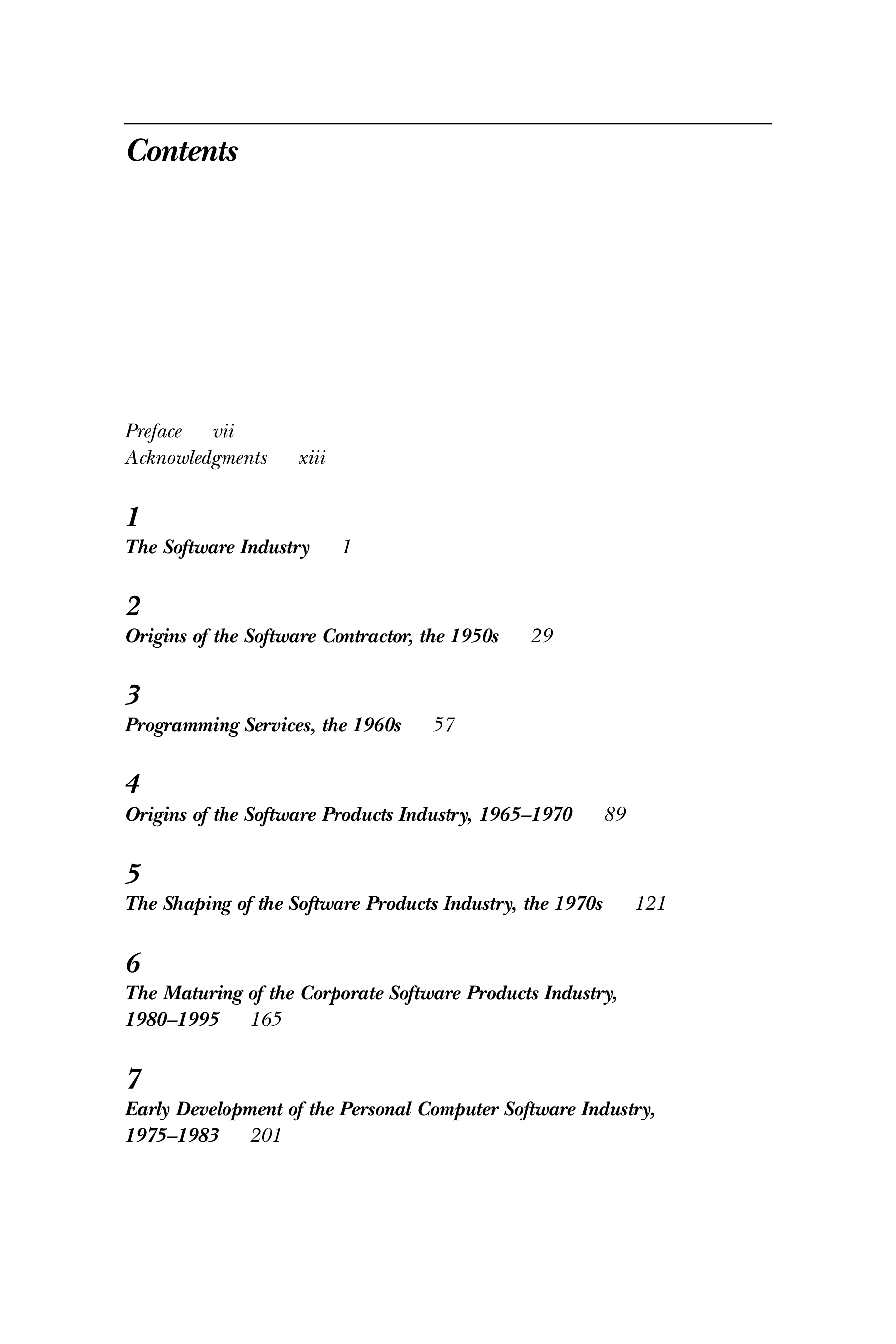 Contents

Preface vii
Acknowledgments xiii

1
The Software Industry 1

2
Origins of the Software Contractor, the 1950s 29

3
Programming Services, the 1960s 57

4
Origins of the Software Products Industry, 1965–1970 89

5
The Shaping of the Software Products Industry, the 1970s 121

6
The Maturing of the Corporate Software Products Industry, 1980–1995 165

7
Early Development of the Personal Computer Software Industry, 1975–1983 201